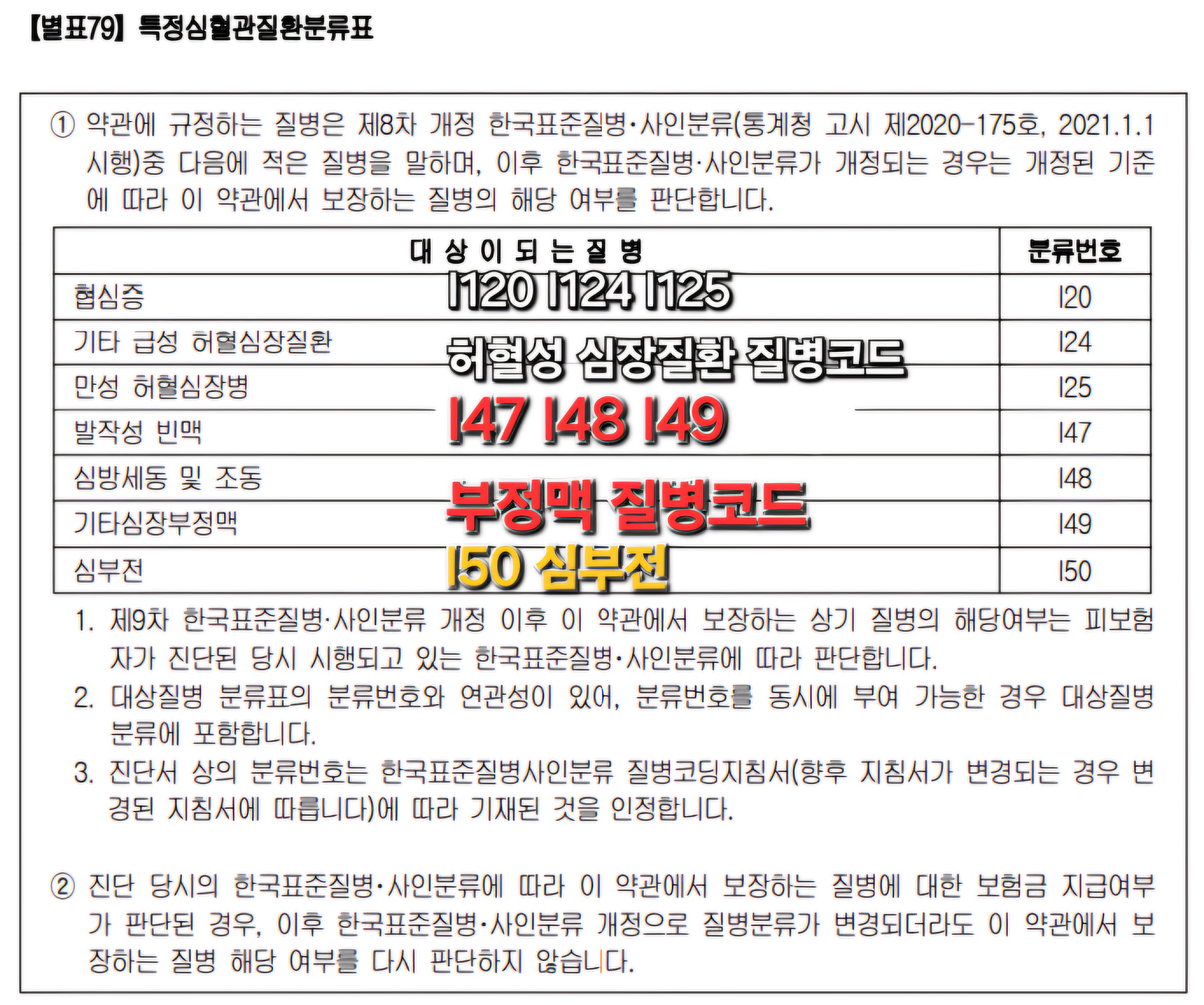 【별표79】 특정심혈관질환분류표

① 약관에 규정하는 질병은 제8차 개정 한국표준질병·사인분류(통계청 고시 제2020-175호, 2021.1.1 시행)중 다음에 적은 질병을 말하며, 이후 한국표준질병·사인분류가 개정되는 경우는 개정된 기준에 따라 이 약관에서 보장하는 질병의 해당 여부를 판단합니다.

| 대 상 이 되 는 질 병 | 분류번호 |
|---|---|
| 협심증 | I20 |
| 기타 급성 허혈심장질환 | I24 |
| 만성 허혈심장병 | I25 |
| 발작성 빈맥 | I47 |
| 심방세동 및 조동 | I48 |
| 기타심장부정맥 | I49 |
| 심부전 | I50 |

I120 I124 I125

허혈성 심장질환 질병코드

I47 I48 I49

부정맥 질병코드

I50 심부전

1. 제9차 한국표준질병·사인분류 개정 이후 이 약관에서 보장하는 상기 질병의 해당여부는 피보험자가 진단된 당시 시행되고 있는 한국표준질병·사인분류에 따라 판단합니다.
2. 대상질병 분류표의 분류번호와 연관성이 있어, 분류번호를 동시에 부여 가능한 경우 대상질병 분류에 포함합니다.
3. 진단서 상의 분류번호는 한국표준질병사인분류 질병코딩지침서(향후 지침서가 변경되는 경우 변경된 지침서에 따릅니다)에 따라 기재된 것을 인정합니다.

② 진단 당시의 한국표준질병·사인분류에 따라 이 약관에서 보장하는 질병에 대한 보험금 지급여부가 판단된 경우, 이후 한국표준질병·사인분류 개정으로 질병분류가 변경되더라도 이 약관에서 보장하는 질병 해당 여부를 다시 판단하지 않습니다.